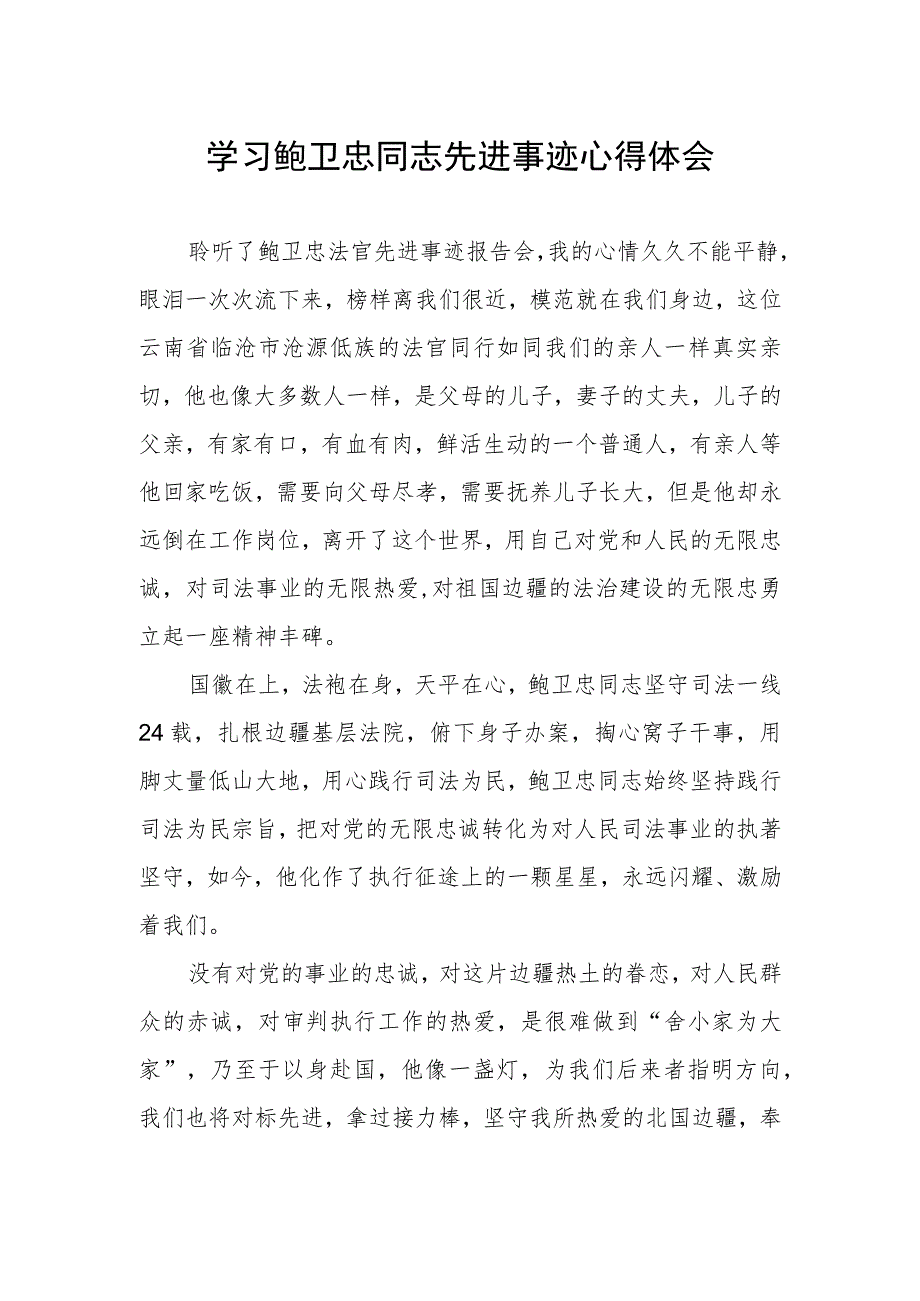 学习鲍卫忠同志先进事迹心得体会

聆听了鲍卫忠法官先进事迹报告会，我的心情久久不能平静，眼泪一次次流下来，榜样离我们很近，模范就在我们身边，这位云南省临沧市沧源佤族的法官同行如同我们的亲人一样真实亲切，他也像大多数人一样，是父母的儿子，妻子的丈夫，儿子的父亲，有家有口，有血有肉，鲜活生动的一个普通人，有亲人等他回家吃饭，需要向父母尽孝，需要抚养儿子长大，但是他却永远倒在工作岗位，离开了这个世界，用自己对党和人民的无限忠诚，对司法事业的无限热爱，对祖国边疆的法治建设的无限忠勇立起一座精神丰碑。

国徽在上，法袍在身，天平在心，鲍卫忠同志坚守司法一线24载，扎根边疆基层法院，俯下身子办案，掏心窝子干事，用脚丈量佤山大地，用心践行司法为民，鲍卫忠同志始终坚持践行司法为民宗旨，把对党的无限忠诚转化为对人民司法事业的执著坚守，如今，他化作了执行征途上的一颗星星，永远闪耀、激励着我们。

没有对党的事业的忠诚，对这片边疆热土的眷恋，对人民群众的赤诚，对审判执行工作的热爱，是很难做到“舍小家为大家”，乃至于以身赴国，他像一盏灯，为我们后来者指明方向，我们也将对标先进，拿过接力棒，坚守我所热爱的北国边疆，奉